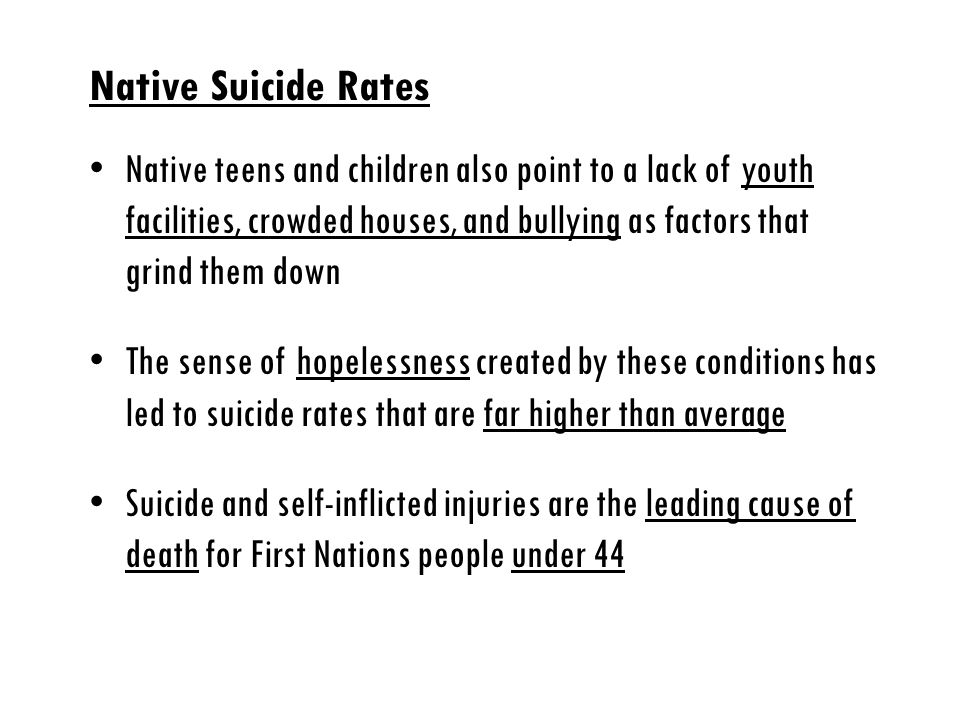 Native Suicide Rates

• Native teens and children also point to a lack of youth facilities, crowded houses, and bullying as factors that grind them down

• The sense of hopelessness created by these conditions has led to suicide rates that are far higher than average

• Suicide and self-inflicted injuries are the leading cause of death for First Nations people under 44